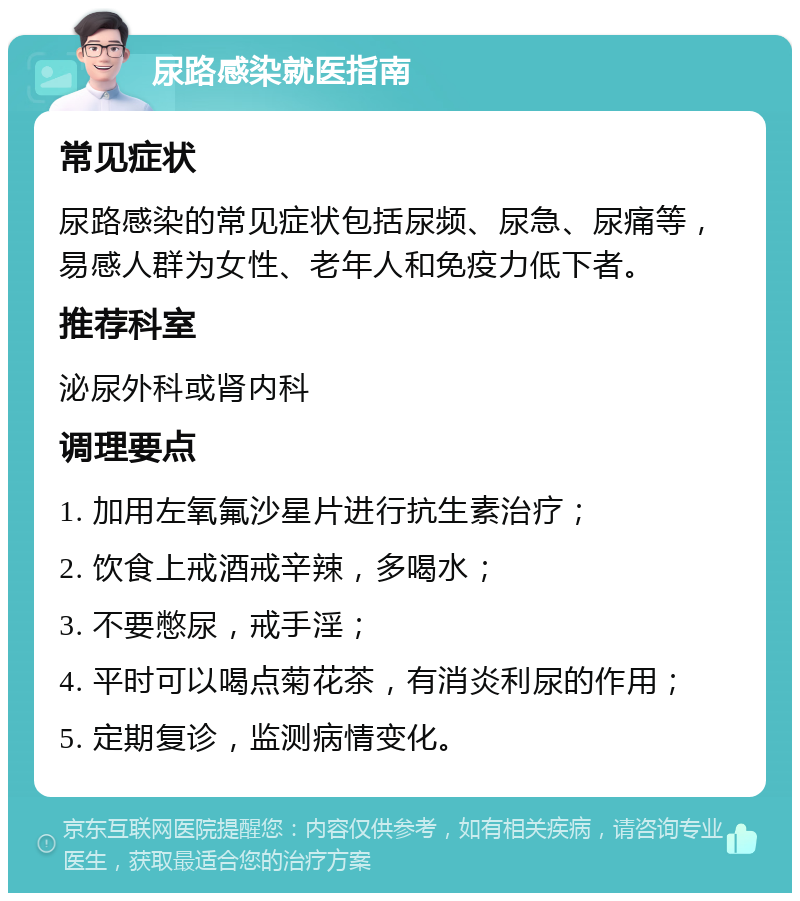 尿路感染就医指南

常见症状

尿路感染的常见症状包括尿频、尿急、尿痛等，易感人群为女性、老年人和免疫力低下者。

推荐科室

泌尿外科或肾内科

调理要点

1. 加用左氧氟沙星片进行抗生素治疗；

2. 饮食上戒酒戒辛辣，多喝水；

3. 不要憋尿，戒手淫；

4. 平时可以喝点菊花茶，有消炎利尿的作用；

5. 定期复诊，监测病情变化。

京东互联网医院提醒您：内容仅供参考，如有相关疾病，请咨询专业医生，获取最适合您的治疗方案